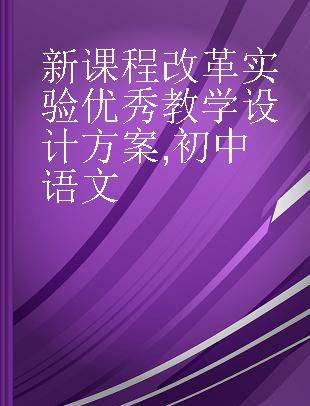 新课程改革实验优秀教学设计方案,初中语文